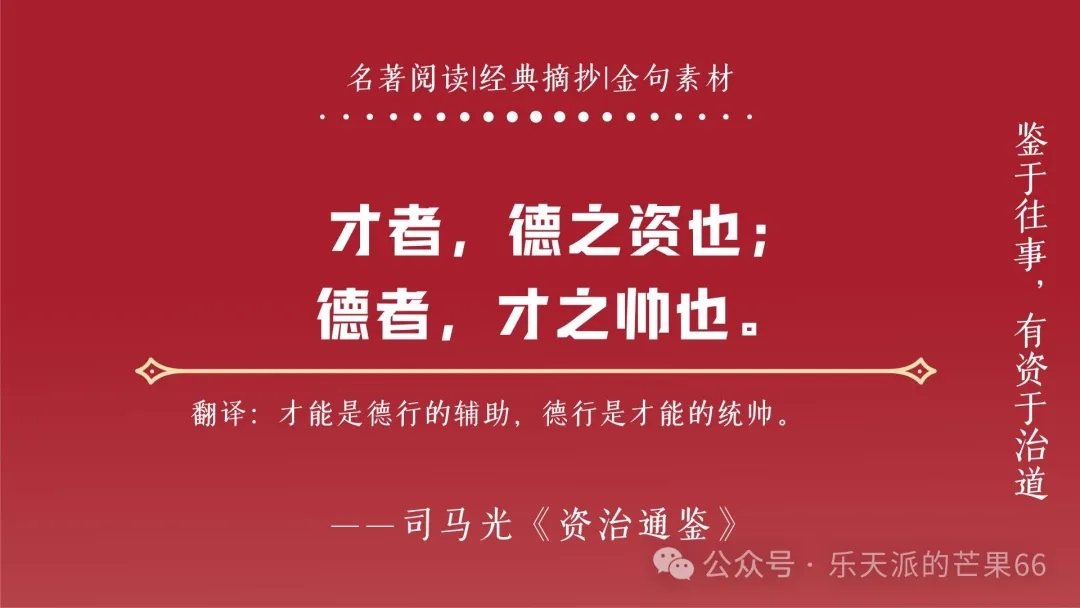 名著阅读|经典摘抄|金句素材

才者，德之资也；
德者，才之帅也。

翻译：才能是德行的辅助，德行是才能的统帅。

——司马光《资治通鉴》

鉴于往事，有资于治道

公众号 · 乐天派的芒果66